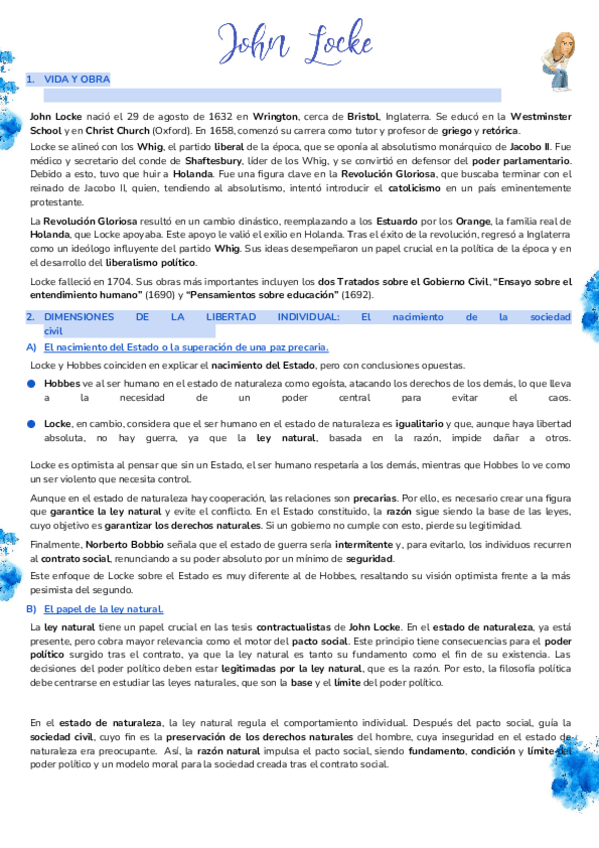 John Locke

1. VIDA Y OBRA

John Locke nació el 29 de agosto de 1632 en Wrington, cerca de Bristol, Inglaterra. Se educó en la Westminster School y en Christ Church (Oxford). En 1658, comenzó su carrera como tutor y profesor de griego y retórica.

Locke se alineó con los Whig, el partido liberal de la época, que se oponía al absolutismo monárquico de Jacobo II. Fue médico y secretario del conde de Shaftesbury, líder de los Whig, y se convirtió en defensor del poder parlamentario. Debido a esto, tuvo que huir a Holanda. Fue una figura clave en la Revolución Gloriosa, que buscaba terminar con el reinado de Jacobo II, quien, tendiendo al absolutismo, intentó introducir el catolicismo en un país eminentemente protestante.

La Revolución Gloriosa resultó en un cambio dinástico, reemplazando a los Estuardo por los Orange, la familia real de Holanda, que Locke apoyaba. Este apoyo le valió el exilio en Holanda. Tras el éxito de la revolución, regresó a Inglaterra como un ideólogo influyente del partido Whig. Sus ideas desempeñaron un papel crucial en la política de la época y en el desarrollo del liberalismo político.

Locke falleció en 1704. Sus obras más importantes incluyen los dos Tratados sobre el Gobierno Civil, "Ensayo sobre el entendimiento humano" (1690) y "Pensamientos sobre educación" (1692).

2. DIMENSIONES DE LA LIBERTAD INDIVIDUAL: El nacimiento de la sociedad civil

A) El nacimiento del Estado o la superación de una paz precaria.

Locke y Hobbes coinciden en explicar el nacimiento del Estado, pero con conclusiones opuestas.

Hobbes ve al ser humano en el estado de naturaleza como egoísta, atacando los derechos de los demás, lo que lleva a la necesidad de un poder central para evitar el caos.

Locke, en cambio, considera que el ser humano en el estado de naturaleza es igualitario y que, aunque haya libertad absoluta, no hay guerra, ya que la ley natural, basada en la razón, impide dañar a otros.

Locke es optimista al pensar que sin un Estado, el ser humano respetaría a los demás, mientras que Hobbes lo ve como un ser violento que necesita control.

Aunque en el estado de naturaleza hay cooperación, las relaciones son precarias. Por ello, es necesario crear una figura que garantice la ley natural y evite el conflicto. En el Estado constituido, la razón sigue siendo la base de las leyes, cuyo objetivo es garantizar los derechos naturales. Si un gobierno no cumple con esto, pierde su legitimidad.

Finalmente, Norberto Bobbio señala que el estado de guerra sería intermitente y, para evitarlo, los individuos recurren al contrato social, renunciando a su poder absoluto por un mínimo de seguridad.

Este enfoque de Locke sobre el Estado es muy diferente al de Hobbes, resaltando su visión optimista frente a la más pesimista del segundo.

B) El papel de la ley natural.

La ley natural tiene un papel crucial en las tesis contractualistas de John Locke. En el estado de naturaleza, ya está presente, pero cobra mayor relevancia como el motor del pacto social. Este principio tiene consecuencias para el poder político surgido tras el contrato, ya que la ley natural es tanto su fundamento como el fin de su existencia. Las decisiones del poder político deben estar legitimadas por la ley natural, que es la razón. Por esto, la filosofía política debe centrarse en estudiar las leyes naturales, que son la base y el límite del poder político.

En el estado de naturaleza, la ley natural regula el comportamiento individual. Después del pacto social, guía la sociedad civil, cuyo fin es la preservación de los derechos naturales del hombre, cuya inseguridad en el estado de naturaleza era preocupante. Así, la razón natural impulsa el pacto social, siendo fundamento, condición y límite del poder político y un modelo moral para la sociedad creada tras el contrato social.